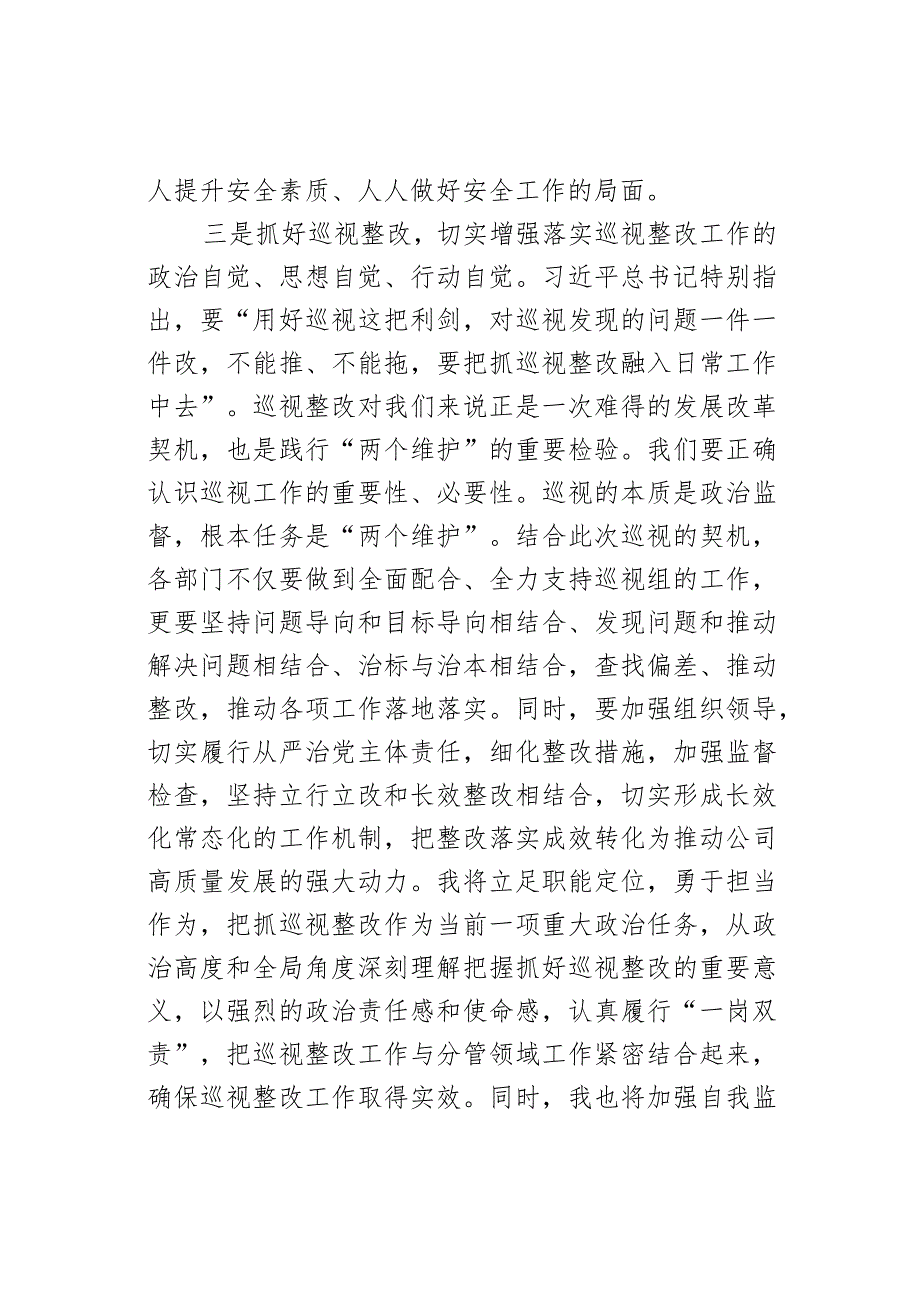 人提升安全素质、人人做好安全工作的局面。

三是抓好巡视整改，切实增强落实巡视整改工作的政治自觉、思想自觉、行动自觉。习近平总书记特别指出，要“用好巡视这把利剑，对巡视发现的问题一件一件改，不能推、不能拖，要把抓巡视整改融入日常工作中去”。巡视整改对我们来说正是一次难得的发展改革契机，也是践行“两个维护”的重要检验。我们要正确认识巡视工作的重要性、必要性。巡视的本质是政治监督，根本任务是“两个维护”。结合此次巡视的契机，各部门不仅要做到全面配合、全力支持巡视组的工作，更要坚持问题导向和目标导向相结合、发现问题和推动解决问题相结合、治标与治本相结合，查找偏差、推动整改，推动各项工作落地落实。同时，要加强组织领导，切实履行从严治党主体责任，细化整改措施，加强监督检查，坚持立行立改和长效整改相结合，切实形成长效化常态化的工作机制，把整改落实成效转化为推动公司高质量发展的强大动力。我将立足职能定位，勇于担当作为，把抓巡视整改作为当前一项重大政治任务，从政治高度和全局角度深刻理解把握抓好巡视整改的重要意义，以强烈的政治责任感和使命感，认真履行“一岗双责”，把巡视整改工作与分管领域工作紧密结合起来，确保巡视整改工作取得实效。同时，我也将加强自我监